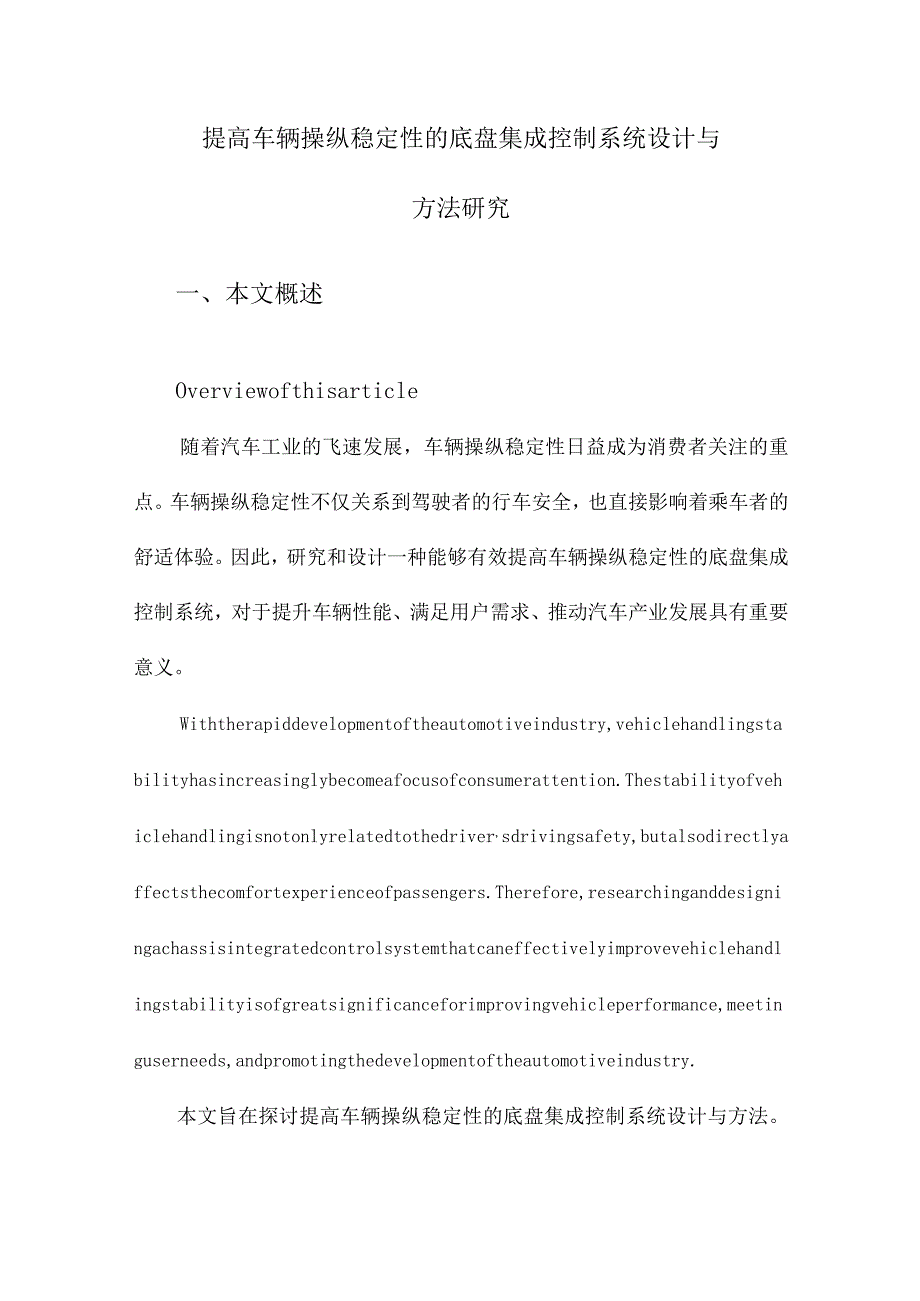 提高车辆操纵稳定性的底盘集成控制系统设计与方法研究

一、本文概述

Overviewofthisarticle

随着汽车工业的飞速发展，车辆操纵稳定性日益成为消费者关注的重点。车辆操纵稳定性不仅关系到驾驶者的行车安全，也直接影响着乘车者的舒适体验。因此，研究和设计一种能够有效提高车辆操纵稳定性的底盘集成控制系统，对于提升车辆性能、满足用户需求、推动汽车产业发展具有重要意义。

Withtherapiddevelopmentoftheautomotiveindustry,vehiclehandlingstabilityhasincreasinglybecomeafocusofconsumerattention.Thestabilityofvehiclehandlingisnotonlyrelatedtothedriver'sdrivingsafety,butalsodirectlyaffectsthecomfortexperienceofpassengers.Therefore,researchinganddesigningachassisintegratedcontrolsystemthatcaneffectivelyimprovevehiclehandlingstabilityisofgreatsignificanceforimprovingvehicleperformance,meetinguserneeds,andpromotingthedevelopmentoftheautomotiveindustry.

本文旨在探讨提高车辆操纵稳定性的底盘集成控制系统设计与方法。